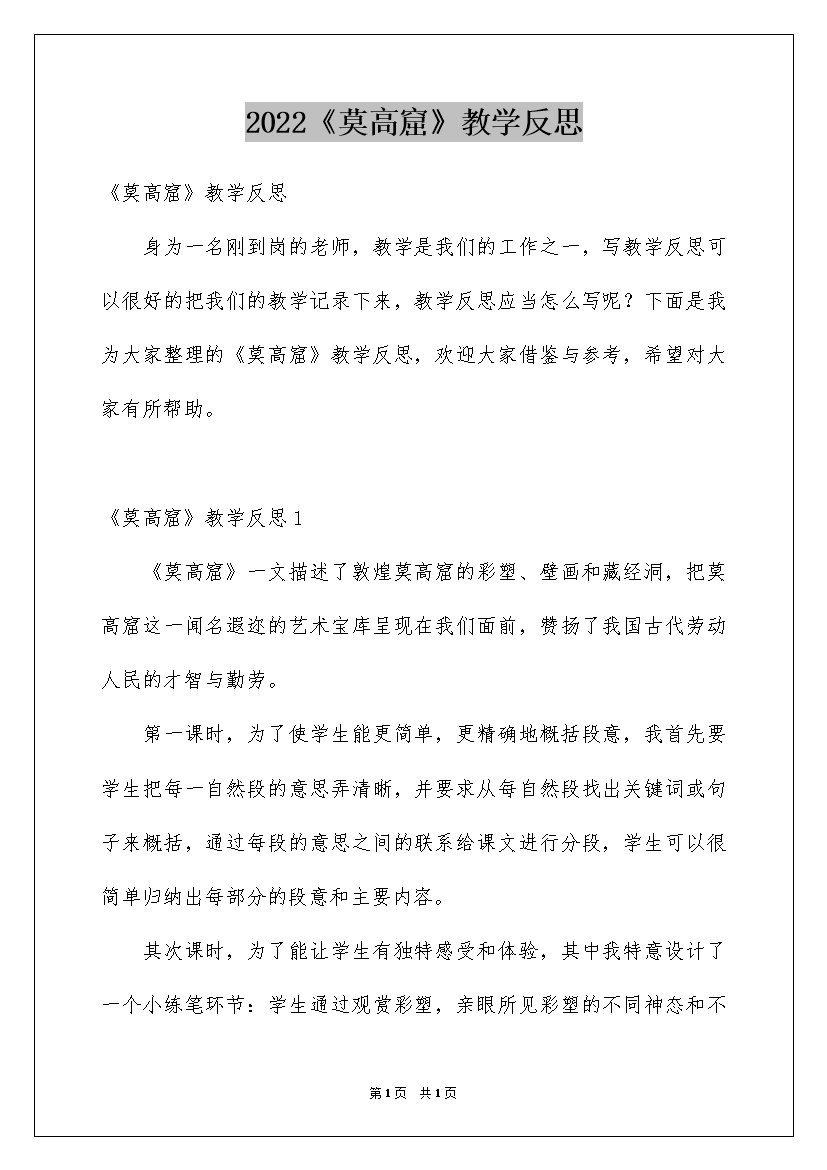 2022《莫高窟》教学反思

《莫高窟》教学反思

身为一名刚到岗的老师，教学是我们的工作之一，写教学反思可以很好的把我们的教学记录下来，教学反思应当怎么写呢？下面是我为大家整理的《莫高窟》教学反思，欢迎大家借鉴与参考，希望对大家有所帮助。

《莫高窟》教学反思1

《莫高窟》一文描述了敦煌莫高窟的彩塑、壁画和藏经洞，把莫高窟这一闻名遐迩的艺术宝库呈现在我们面前，赞扬了我国古代劳动人民的才智与勤劳。

第一课时，为了使学生能更简单，更精确地概括段意，我首先要学生把每一自然段的意思弄清晰，并要求从每自然段找出关键词或句子来概括，通过每段的意思之间的联系给课文进行分段，学生可以很简单归纳出每部分的段意和主要内容。

其次课时，为了能让学生有独特感受和体验，其中我特意设计了一个小练笔环节：学生通过观赏彩塑，亲眼所见彩塑的不同神态和不

第1页 共1页